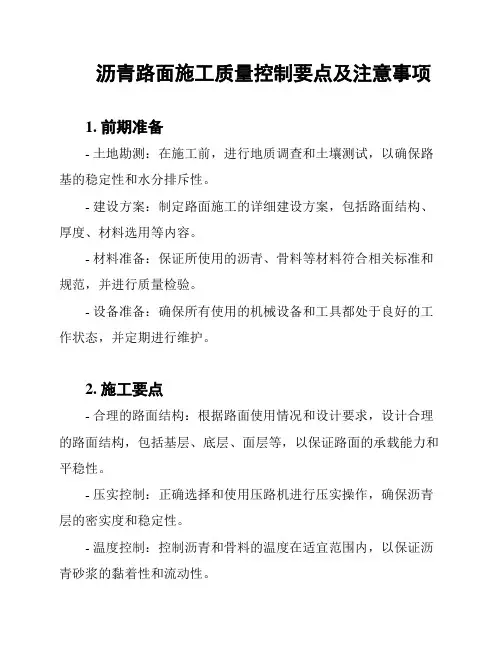 沥青路面施工质量控制要点及注意事项

1. 前期准备

- 土地勘测：在施工前，进行地质调查和土壤测试，以确保路基的稳定性和水分排斥性。

- 建设方案：制定路面施工的详细建设方案，包括路面结构、厚度、材料选用等内容。

- 材料准备：保证所使用的沥青、骨料等材料符合相关标准和规范，并进行质量检验。

- 设备准备：确保所有使用的机械设备和工具都处于良好的工作状态，并定期进行维护。

2. 施工要点

- 合理的路面结构：根据路面使用情况和设计要求，设计合理的路面结构，包括基层、底层、面层等，以保证路面的承载能力和平稳性。

- 压实控制：正确选择和使用压路机进行压实操作，确保沥青层的密实度和稳定性。

- 温度控制：控制沥青和骨料的温度在适宜范围内，以保证沥青砂浆的黏着性和流动性。